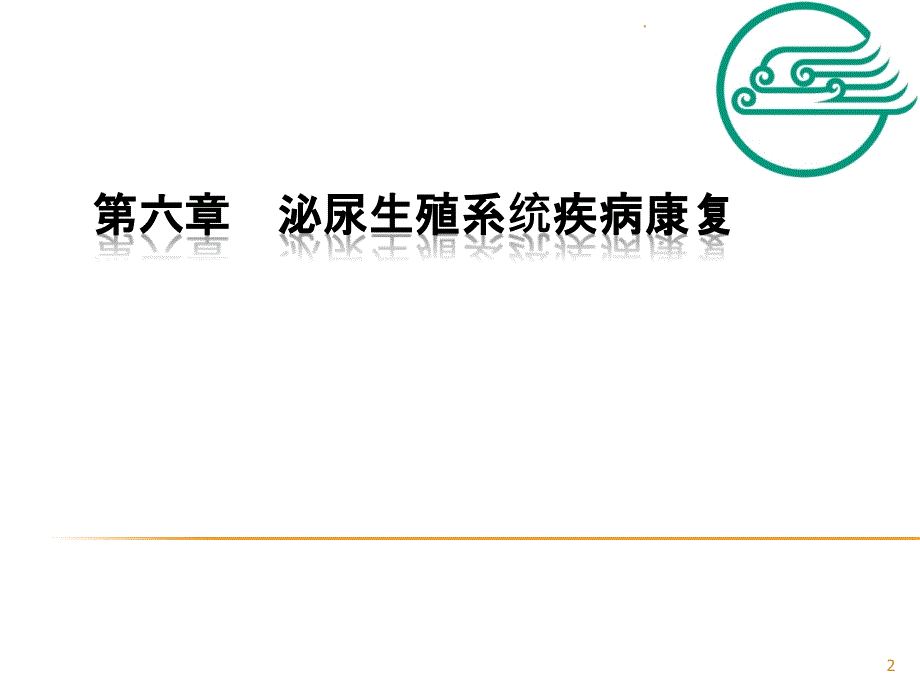 第六章　泌尿生殖系统疾病康复

2